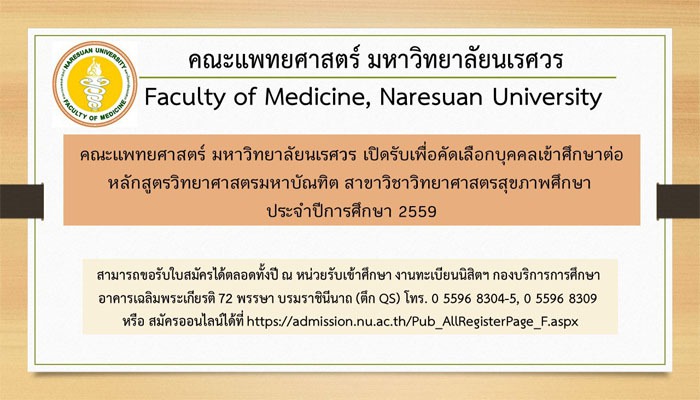 NARESUAN UNIVERSITY
FACULTY OF MEDICINE

คณะแพทยศาสตร์ มหาวิทยาลัยนเรศวร
Faculty of Medicine, Naresuan University

คณะแพทยศาสตร์ มหาวิทยาลัยนเรศวร เปิดรับเพื่อคัดเลือกบุคคลเข้าศึกษาต่อ หลักสูตรวิทยาศาสตรมหาบัณฑิต สาขาวิชาวิทยาศาสตรสุขภาพศึกษา ประจำปีการศึกษา 2559

สามารถขอรับใบสมัครได้ตลอดทั้งปี ณ หน่วยรับเข้าศึกษา งานทะเบียนนิสิตฯ กองบริการการศึกษา อาคารเฉลิมพระเกียรติ 72 พรรษา บรมราชินีนาถ (ตึก QS) โทร. 0 5596 8304-5, 0 5596 8309 หรือ สมัครออนไลน์ได้ที่ https://admission.nu.ac.th/Pub_AllRegisterPage_F.aspx